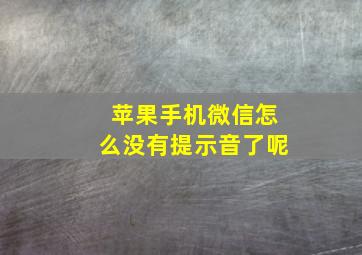 苹果手机微信怎么没有提示音了呢